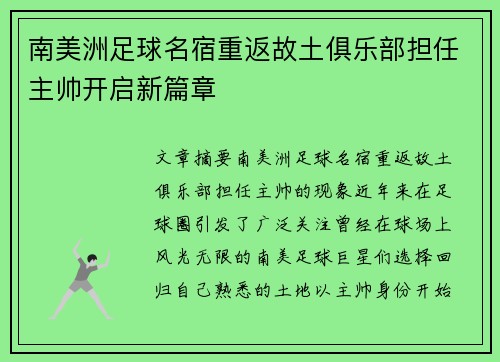 南美洲足球名宿重返故土俱乐部担任主帅开启新篇章

文章摘要南美洲足球名宿重返故土俱乐部担任主帅的现象近年来在足球圈引发了广泛关注曾经在球场上风光无限的南美足球巨星们选择回归自己熟悉的土地以主帅身份开始